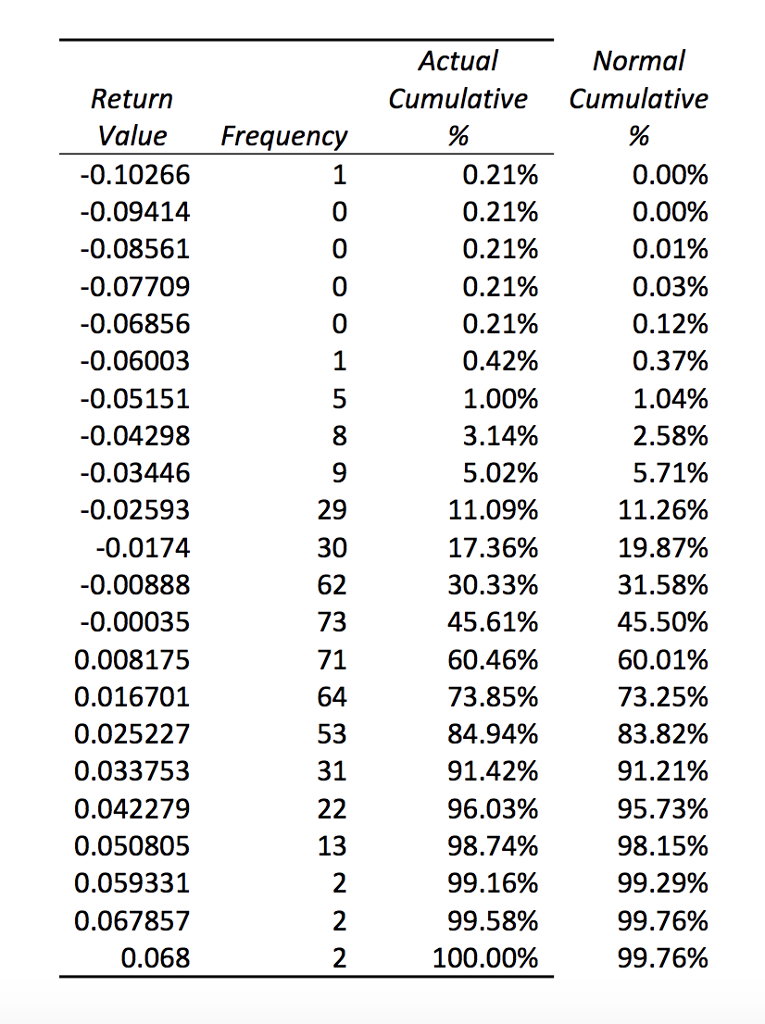 | Return Value | Frequency | Actual Cumulative % | Normal Cumulative % |
|---|---|---|---|
| -0.10266 | 1 | 0.21% | 0.00% |
| -0.09414 | 0 | 0.21% | 0.00% |
| -0.08561 | 0 | 0.21% | 0.01% |
| -0.07709 | 0 | 0.21% | 0.03% |
| -0.06856 | 0 | 0.21% | 0.12% |
| -0.06003 | 1 | 0.42% | 0.37% |
| -0.05151 | 5 | 1.00% | 1.04% |
| -0.04298 | 8 | 3.14% | 2.58% |
| -0.03446 | 9 | 5.02% | 5.71% |
| -0.02593 | 29 | 11.09% | 11.26% |
| -0.0174 | 30 | 17.36% | 19.87% |
| -0.00888 | 62 | 30.33% | 31.58% |
| -0.00035 | 73 | 45.61% | 45.50% |
| 0.008175 | 71 | 60.46% | 60.01% |
| 0.016701 | 64 | 73.85% | 73.25% |
| 0.025227 | 53 | 84.94% | 83.82% |
| 0.033753 | 31 | 91.42% | 91.21% |
| 0.042279 | 22 | 96.03% | 95.73% |
| 0.050805 | 13 | 98.74% | 98.15% |
| 0.059331 | 2 | 99.16% | 99.29% |
| 0.067857 | 2 | 99.58% | 99.76% |
| 0.068 | 2 | 100.00% | 99.76% |